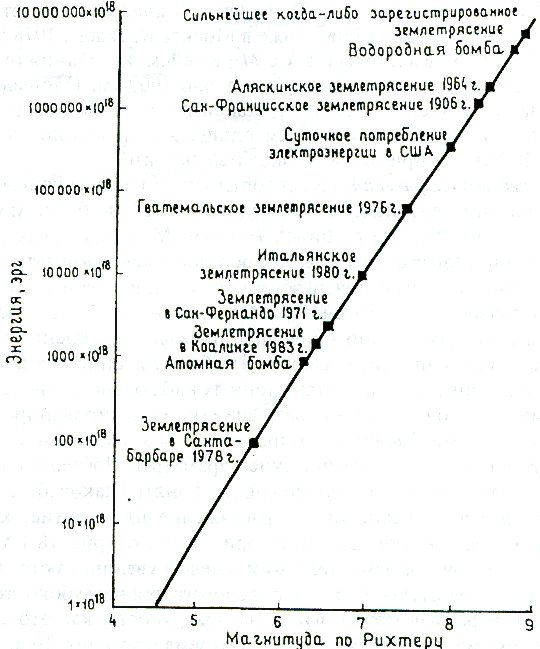 $10\,000\,000 \times 10^{18}$
$1\,000\,000 \times 10^{18}$
$100\,000 \times 10^{18}$
$10\,000 \times 10^{18}$
$1000 \times 10^{18}$
$100 \times 10^{18}$
$10 \times 10^{18}$
$1 \times 10^{18}$

Энергия, эрг

Сильнейшее когда-либо зарегистрированное землетрясение
Водородная бомба
Аляскинское землетрясение 1964 г.
Сан-Францисское землетрясение 1906 г.
Суточное потребление электроэнергии в США
Гватемальское землетрясение 1976 г.
Итальянское землетрясение 1980 г.
Землетрясение в Сан-Фернандо 1971 г.
Землетрясение в Коалинге 1983 г.
Атомная бомба
Землетрясение в Санта-Барбаре 1978 г.

4 5 6 7 8 9
Магнитуда по Рихтеру